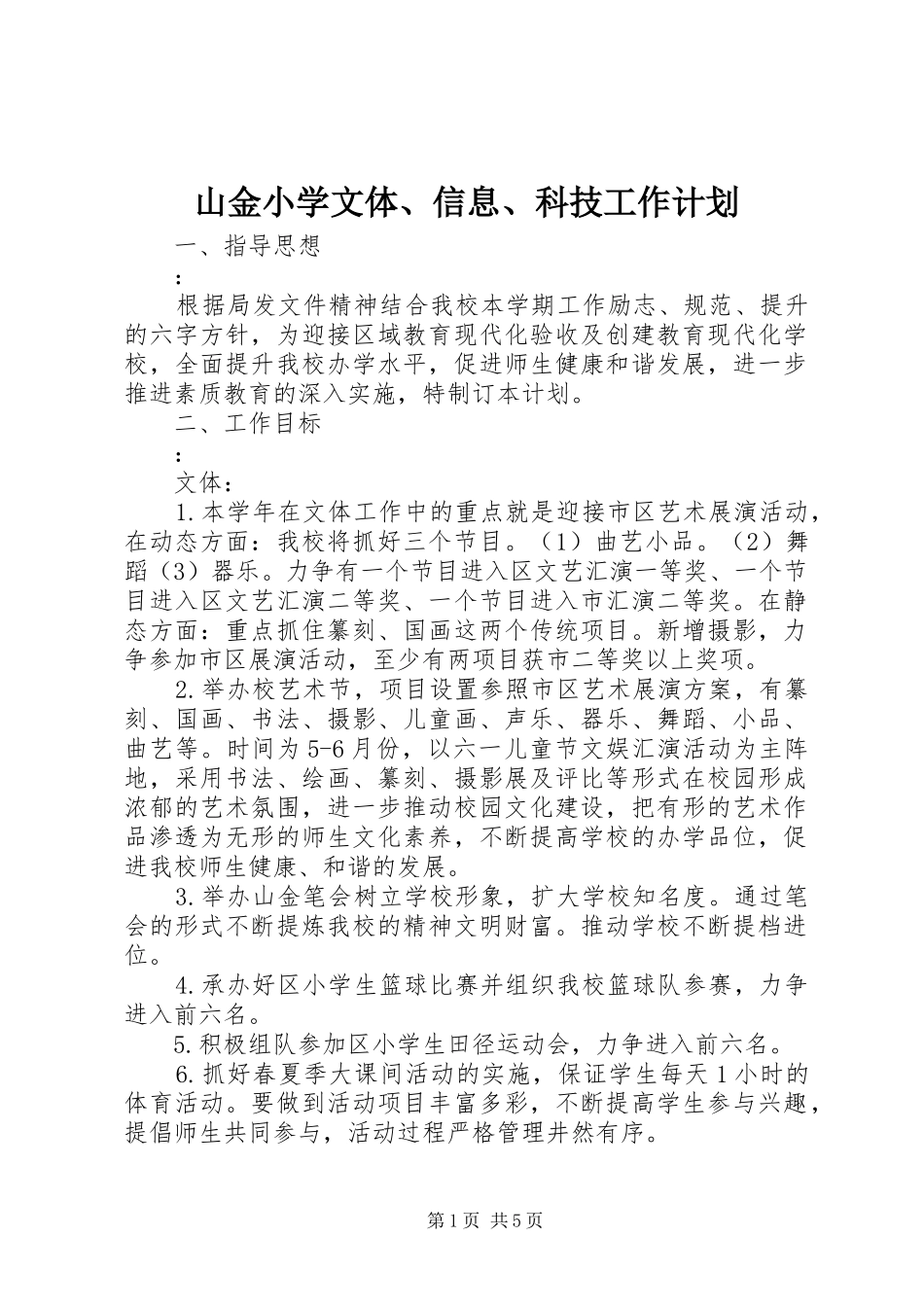 山金小学文体、信息、科技工作计划

一、指导思想

：

根据局发文件精神结合我校本学期工作励志、规范、提升的六字方针，为迎接区域教育现代化验收及创建教育现代化学校，全面提升我校办学水平，促进师生健康和谐发展，进一步推进素质教育的深入实施，特制订本计划。

二、工作目标

：

文体：

1.本学年在文体工作中的重点就是迎接市区艺术展演活动，在动态方面：我校将抓好三个节目。（1）曲艺小品。（2）舞蹈（3）器乐。力争有一个节目进入区文艺汇演一等奖、一个节目进入区文艺汇演二等奖、一个节目进入市汇演二等奖。在静态方面：重点抓住篆刻、国画这两个传统项目。新增摄影，力争参加市区展演活动，至少有两项目获市二等奖以上奖项。

2.举办校艺术节，项目设置参照市区艺术展演方案，有篆刻、国画、书法、摄影、儿童画、声乐、器乐、舞蹈、小品、曲艺等。时间为5-6月份，以六一儿童节文娱汇演活动为主阵地，采用书法、绘画、篆刻、摄影展及评比等形式在校园形成浓郁的艺术氛围，进一步推动校园文化建设，把有形的艺术作品渗透为无形的师生文化素养，不断提高学校的办学品位，促进我校师生健康、和谐的发展。

3.举办山金笔会树立学校形象，扩大学校知名度。通过笔会的形式不断提炼我校的精神文明财富。推动学校不断提档进位。

4.承办好区小学生篮球比赛并组织我校篮球队参赛，力争进入前六名。

5.积极组队参加区小学生田径运动会，力争进入前六名。

6.抓好春夏季大课间活动的实施，保证学生每天1小时的体育活动。要做到活动项目丰富多彩，不断提高学生参与兴趣，提倡师生共同参与，活动过程严格管理井然有序。

第1页 共5页